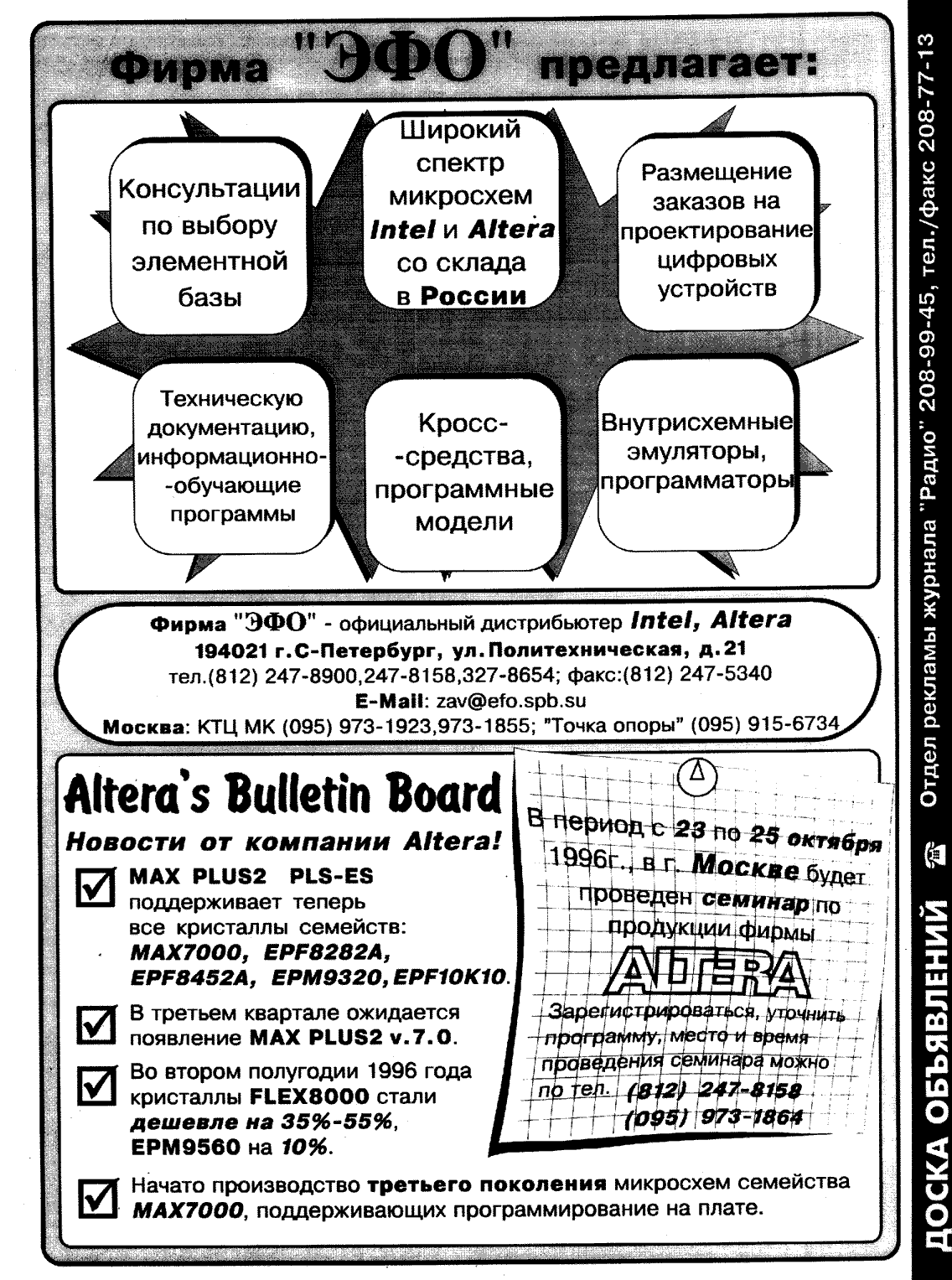 Фирма "ЭФО" предлагает:

Консультации по выбору элементной базы

Широкий спектр микросхем Intel и Altera со склада в России

Размещение заказов на проектирование цифровых устройств

Техническую документацию, информационно-обучающие программы

Кросс-средства, программные модели

Внутрисхемные эмуляторы, программаторы

Фирма "ЭФО" - официальный дистрибьютер Intel, Altera
194021 г.С-Петербург, ул.Политехническая, д.21
тел.(812) 247-8900,247-8158,327-8654; факс:(812) 247-5340
E-Mail: zav@efo.spb.su
Москва: КТЦ МК (095) 973-1923,973-1855; "Точка опоры" (095) 915-6734

Altera's Bulletin Board
Новости от компании Altera!

MAX PLUS2 PLS-ES поддерживает теперь все кристаллы семейств: MAX7000, EPF8282A, EPF8452A, EPM9320, EPF10K10.

В третьем квартале ожидается появление MAX PLUS2 v.7.0.

Во втором полугодии 1996 года кристаллы FLEX8000 стали дешевле на 35%-55%, EPM9560 на 10%.

Начато производство третьего поколения микросхем семейства MAX7000, поддерживающих программирование на плате.

В период с 23 по 25 октября 1996г., в г. Москве будет проведен семинар по продукции фирмы ALTERA

Зарегистрироваться, уточнить программу, место и время проведения семинара можно по тел. (812) 247-8158 (095) 973-1864

ДОСКА ОБЪЯВЛЕНИЙ Отдел рекламы журнала "Радио" 208-99-45, тел./факс 208-77-13